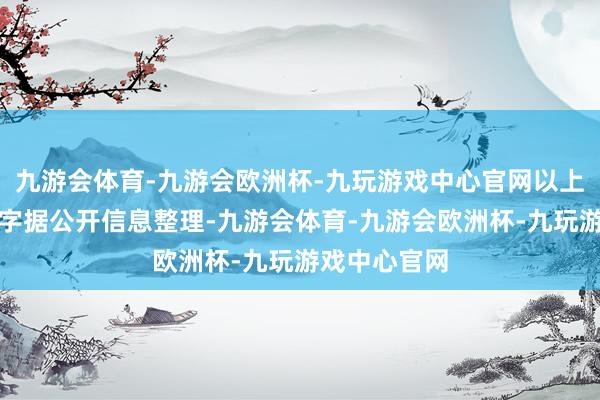 九游会体育-九游会欧洲杯-九玩游戏中心官网以上
字据公开信息整理-九游会体育-九游会欧洲杯-九玩游
欧洲杯-九玩游戏中心官网